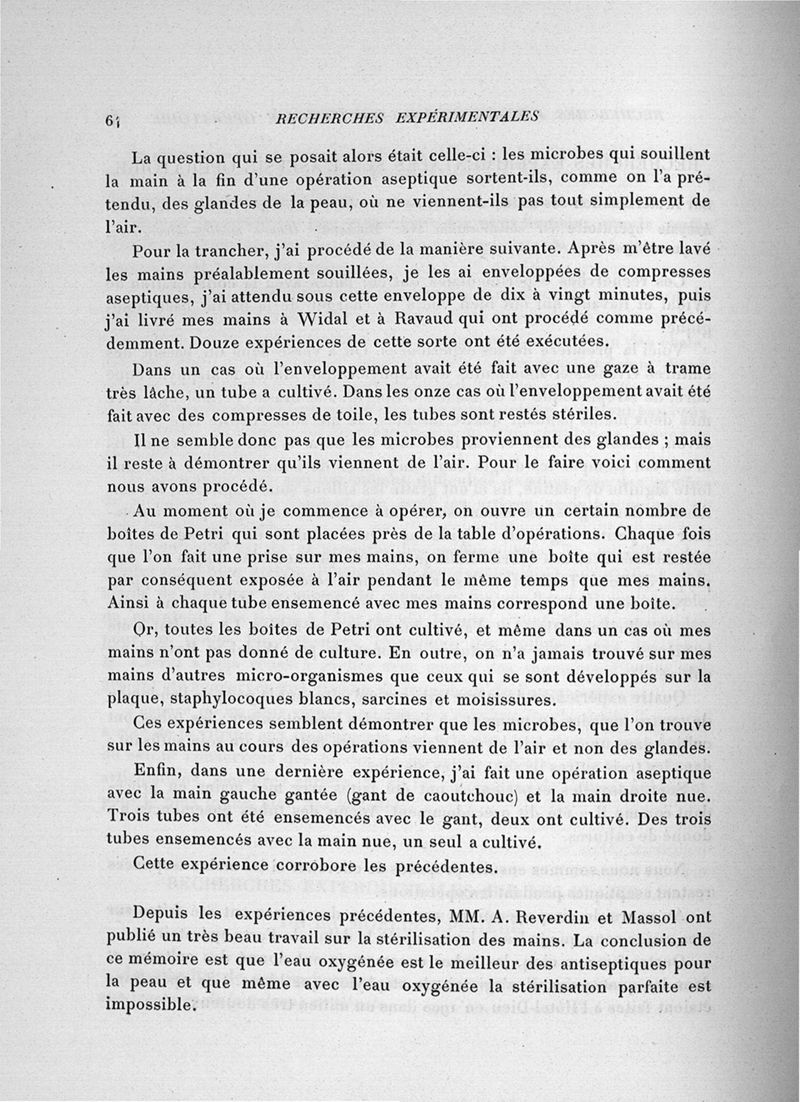 64 RECHERCHES EXPÉRIMENTALES

La question qui se posait alors était celle-ci : les microbes qui souillent la main à la fin d'une opération aseptique sortent-ils, comme on l'a prétendu, des glandes de la peau, où ne viennent-ils pas tout simplement de l'air.

Pour la trancher, j'ai procédé de la manière suivante. Après m'être lavé les mains préalablement souillées, je les ai enveloppées de compresses aseptiques, j'ai attendu sous cette enveloppe de dix à vingt minutes, puis j'ai livré mes mains à Widal et à Ravaud qui ont procédé comme précédemment. Douze expériences de cette sorte ont été exécutées.

Dans un cas où l'enveloppement avait été fait avec une gaze à trame très lâche, un tube a cultivé. Dans les onze cas où l'enveloppement avait été fait avec des compresses de toile, les tubes sont restés stériles.

Il ne semble donc pas que les microbes proviennent des glandes ; mais il reste à démontrer qu'ils viennent de l'air. Pour le faire voici comment nous avons procédé.

Au moment où je commence à opérer, on ouvre un certain nombre de boîtes de Petri qui sont placées près de la table d'opérations. Chaque fois que l'on fait une prise sur mes mains, on ferme une boîte qui est restée par conséquent exposée à l'air pendant le même temps que mes mains. Ainsi à chaque tube ensemencé avec mes mains correspond une boîte.

Or, toutes les boîtes de Petri ont cultivé, et même dans un cas où mes mains n'ont pas donné de culture. En outre, on n'a jamais trouvé sur mes mains d'autres micro-organismes que ceux qui se sont développés sur la plaque, staphylocoques blancs, sarcines et moisissures.

Ces expériences semblent démontrer que les microbes, que l'on trouve sur les mains au cours des opérations viennent de l'air et non des glandes.

Enfin, dans une dernière expérience, j'ai fait une opération aseptique avec la main gauche gantée (gant de caoutchouc) et la main droite nue. Trois tubes ont été ensemencés avec le gant, deux ont cultivé. Des trois tubes ensemencés avec la main nue, un seul a cultivé.

Cette expérience corrobore les précédentes.

Depuis les expériences précédentes, MM. A. Reverdin et Massol ont publié un très beau travail sur la stérilisation des mains. La conclusion de ce mémoire est que l'eau oxygénée est le meilleur des antiseptiques pour la peau et que même avec l'eau oxygénée la stérilisation parfaite est impossible.